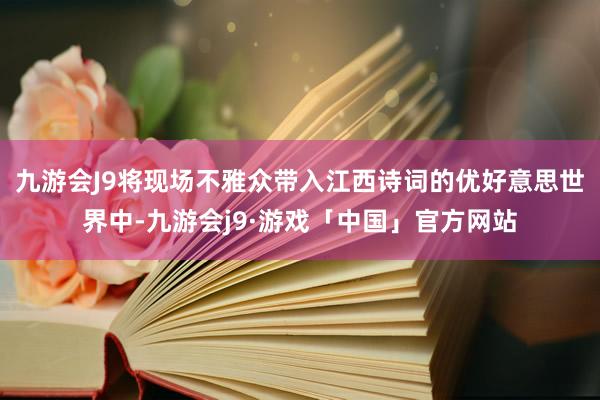 九游会J9将现场不雅众带入江西诗词的优好意思世界中-九游会j9·游戏「中国」官方网站